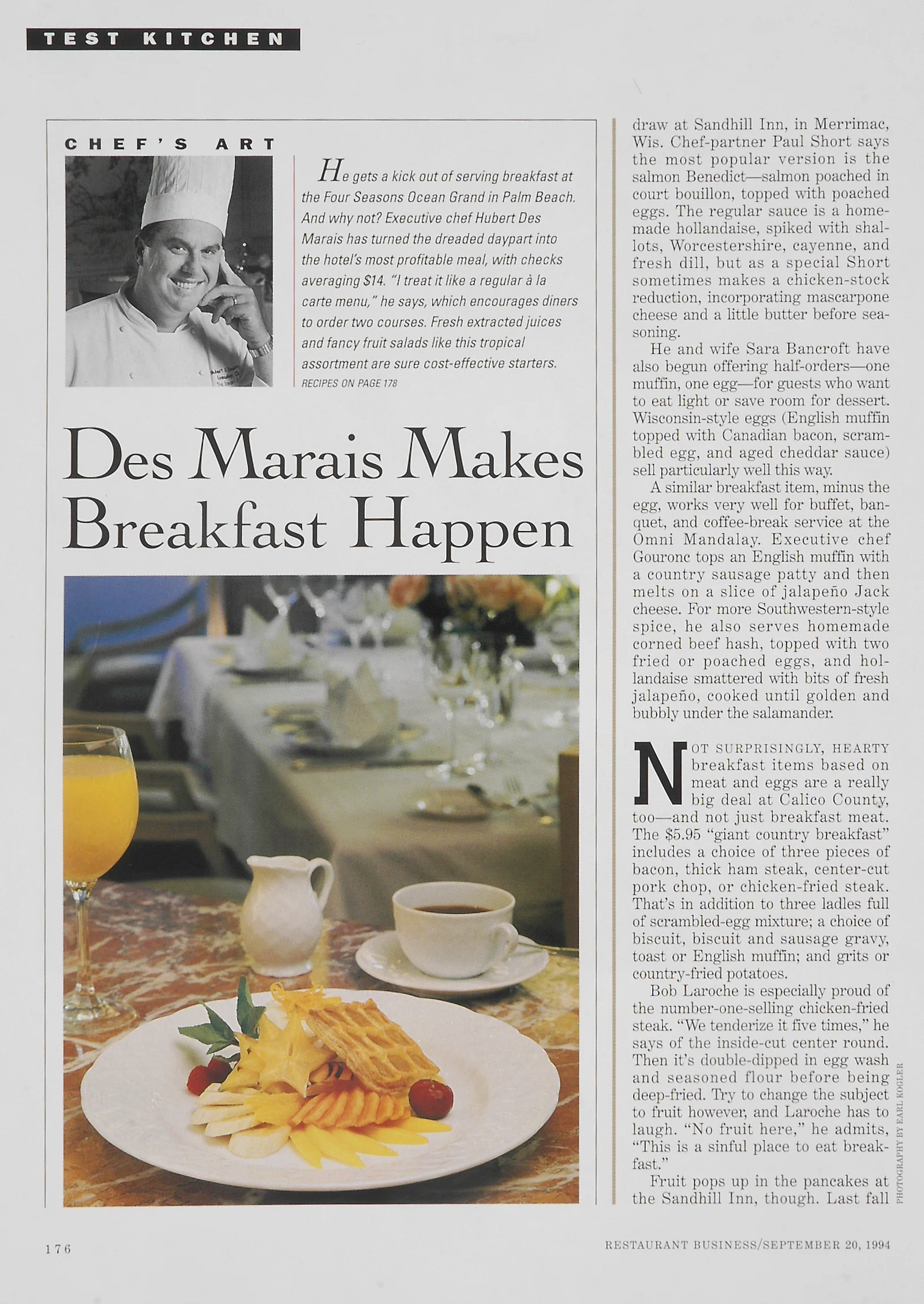 TEST KITCHEN

CHEF'S ART

He gets a kick out of serving breakfast at the Four Seasons Ocean Grand in Palm Beach. And why not? Executive chef Hubert Des Marais has turned the dreaded daypart into the hotel's most profitable meal, with checks averaging $14. "I treat it like a regular à la carte menu," he says, which encourages diners to order two courses. Fresh extracted juices and fancy fruit salads like this tropical assortment are sure cost-effective starters.
RECIPES ON PAGE 178

Des Marais Makes Breakfast Happen

draw at Sandhill Inn, in Merrimac, Wis. Chef-partner Paul Short says the most popular version is the salmon Benedict—salmon poached in court bouillon, topped with poached eggs. The regular sauce is a homemade hollandaise, spiked with shallots, Worcestershire, cayenne, and fresh dill, but as a special Short sometimes makes a chicken-stock reduction, incorporating mascarpone cheese and a little butter before seasoning.

He and wife Sara Bancroft have also begun offering half-orders—one muffin, one egg—for guests who want to eat light or save room for dessert. Wisconsin-style eggs (English muffin topped with Canadian bacon, scrambled egg, and aged cheddar sauce) sell particularly well this way.

A similar breakfast item, minus the egg, works very well for buffet, banquet, and coffee-break service at the Omni Mandalay. Executive chef Gouronc tops an English muffin with a country sausage patty and then melts on a slice of jalapeño Jack cheese. For more Southwestern-style spice, he also serves homemade corned beef hash, topped with two fried or poached eggs, and hollandaise smattered with bits of fresh jalapeño, cooked until golden and bubbly under the salamander.

NOT SURPRISINGLY, HEARTY breakfast items based on meat and eggs are a really big deal at Calico County, too—and not just breakfast meat. The $5.95 "giant country breakfast" includes a choice of three pieces of bacon, thick ham steak, center-cut pork chop, or chicken-fried steak. That's in addition to three ladles full of scrambled-egg mixture; a choice of biscuit, biscuit and sausage gravy, toast or English muffin; and grits or country-fried potatoes.

Bob Laroche is especially proud of the number-one-selling chicken-fried steak. "We tenderize it five times," he says of the inside-cut center round. Then it's double-dipped in egg wash and seasoned flour before being deep-fried. Try to change the subject to fruit however, and Laroche has to laugh. "No fruit here," he admits, "This is a sinful place to eat breakfast."

Fruit pops up in the pancakes at the Sandhill Inn, though. Last fall

PHOTOGRAPHY BY EARL KOGLER

176

RESTAURANT BUSINESS/SEPTEMBER 20, 1994